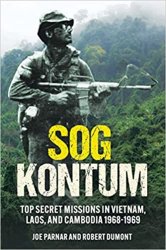 SOG
KONTUM

TOP SECRET MISSIONS IN VIETNAM, LAOS, AND CAMBODIA 1968-1969

JOE PARNAR AND ROBERT DUMONT